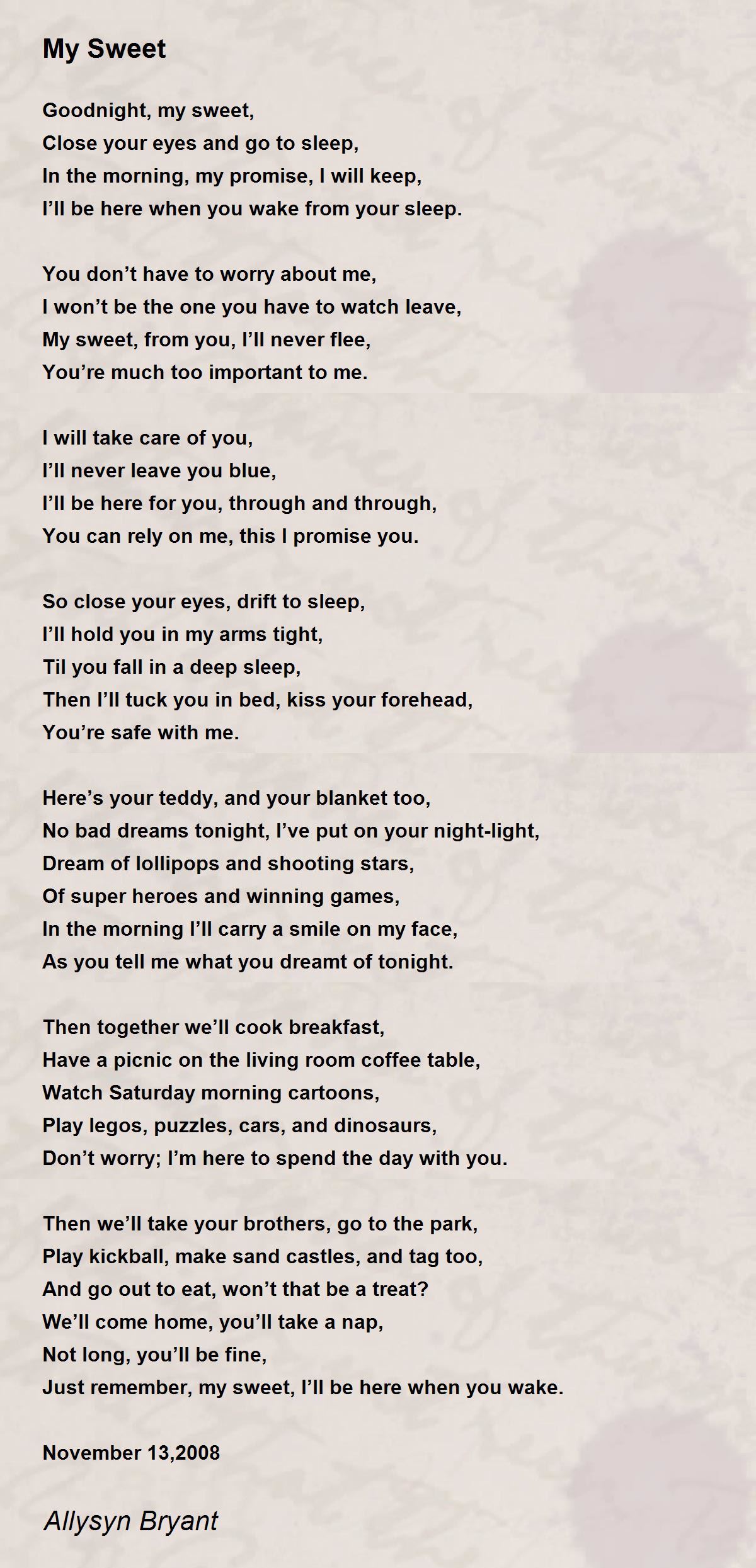 My Sweet

Goodnight, my sweet,
Close your eyes and go to sleep,
In the morning, my promise, I will keep,
I’ll be here when you wake from your sleep.

You don’t have to worry about me,
I won’t be the one you have to watch leave,
My sweet, from you, I’ll never flee,
You’re much too important to me.

I will take care of you,
I’ll never leave you blue,
I’ll be here for you, through and through,
You can rely on me, this I promise you.

So close your eyes, drift to sleep,
I’ll hold you in my arms tight,
Til you fall in a deep sleep,
Then I’ll tuck you in bed, kiss your forehead,
You’re safe with me.

Here’s your teddy, and your blanket too,
No bad dreams tonight, I’ve put on your night-light,
Dream of lollipops and shooting stars,
Of super heroes and winning games,
In the morning I’ll carry a smile on my face,
As you tell me what you dreamt of tonight.

Then together we’ll cook breakfast,
Have a picnic on the living room coffee table,
Watch Saturday morning cartoons,
Play legos, puzzles, cars, and dinosaurs,
Don’t worry; I’m here to spend the day with you.

Then we’ll take your brothers, go to the park,
Play kickball, make sand castles, and tag too,
And go out to eat, won’t that be a treat?
We’ll come home, you’ll take a nap,
Not long, you’ll be fine,
Just remember, my sweet, I’ll be here when you wake.

November 13,2008

Allysyn Bryant